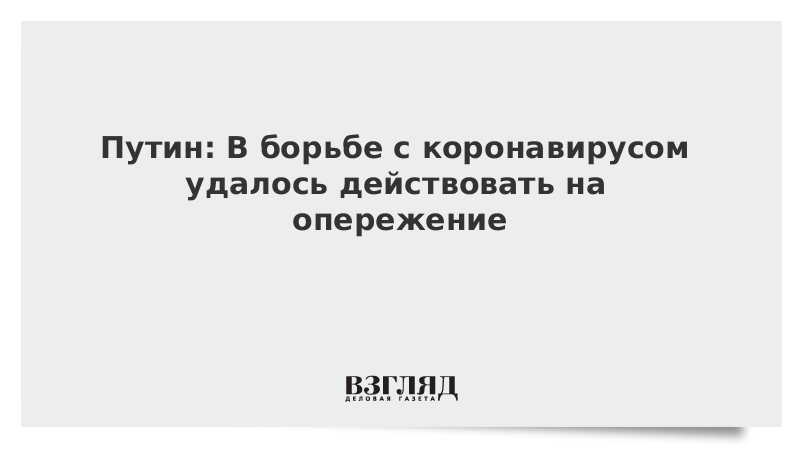 Путин: В борьбе с коронавирусом удалось действовать на опережение

ВЗГЛЯД
ДЕЛОВАЯ ГАЗЕТА